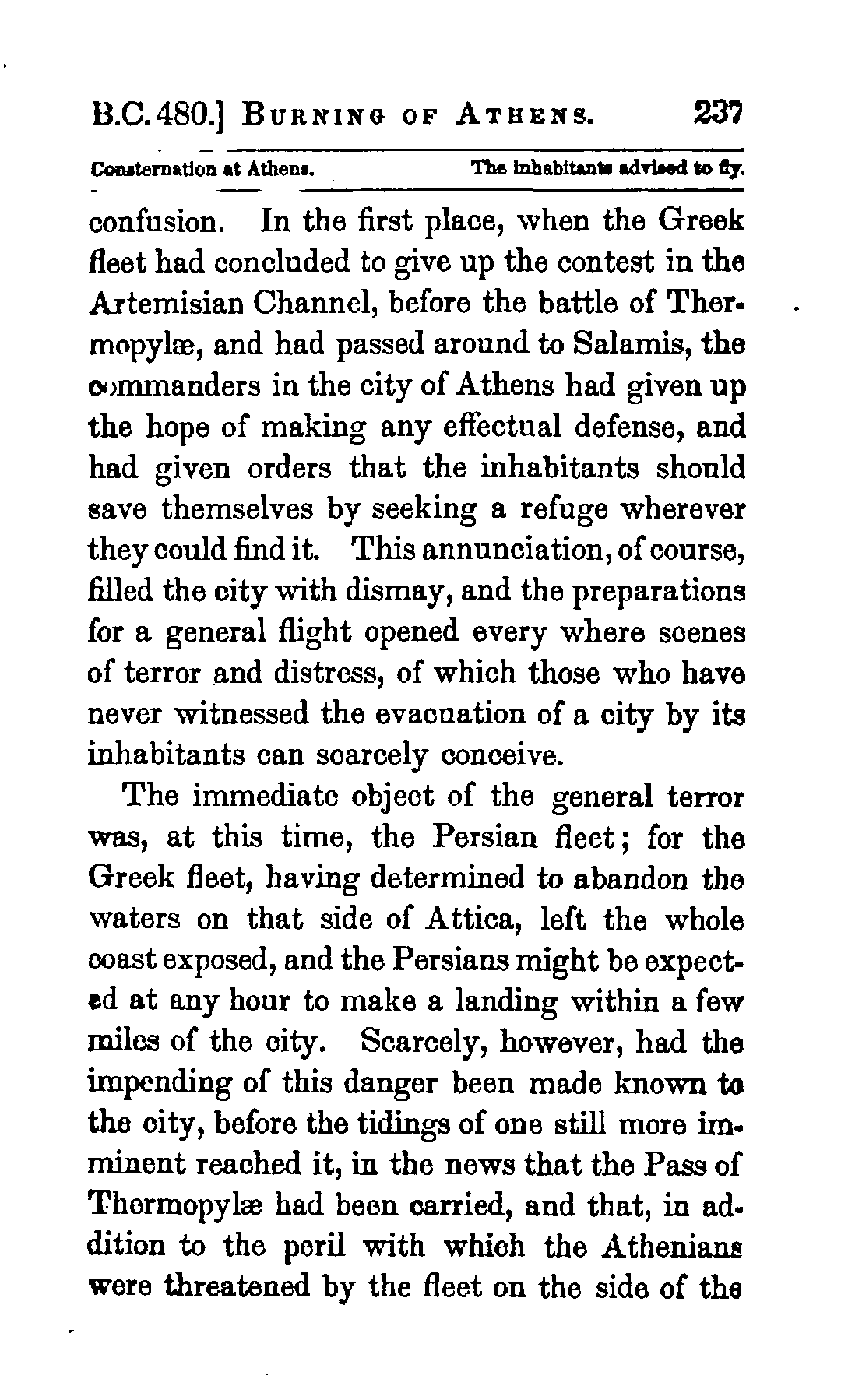 B.C. 480.] BURNING OF ATHENS. 237

Consternation at Athens. The inhabitants advised to fly.

confusion. In the first place, when the Greek fleet had concluded to give up the contest in the Artemisian Channel, before the battle of Thermopylæ, and had passed around to Salamis, the commanders in the city of Athens had given up the hope of making any effectual defense, and had given orders that the inhabitants should save themselves by seeking a refuge wherever they could find it. This annunciation, of course, filled the city with dismay, and the preparations for a general flight opened every where scenes of terror and distress, of which those who have never witnessed the evacuation of a city by its inhabitants can scarcely conceive.

The immediate object of the general terror was, at this time, the Persian fleet; for the Greek fleet, having determined to abandon the waters on that side of Attica, left the whole coast exposed, and the Persians might be expected at any hour to make a landing within a few miles of the city. Scarcely, however, had the impending of this danger been made known to the city, before the tidings of one still more imminent reached it, in the news that the Pass of Thermopylæ had been carried, and that, in addition to the peril with which the Athenians were threatened by the fleet on the side of the